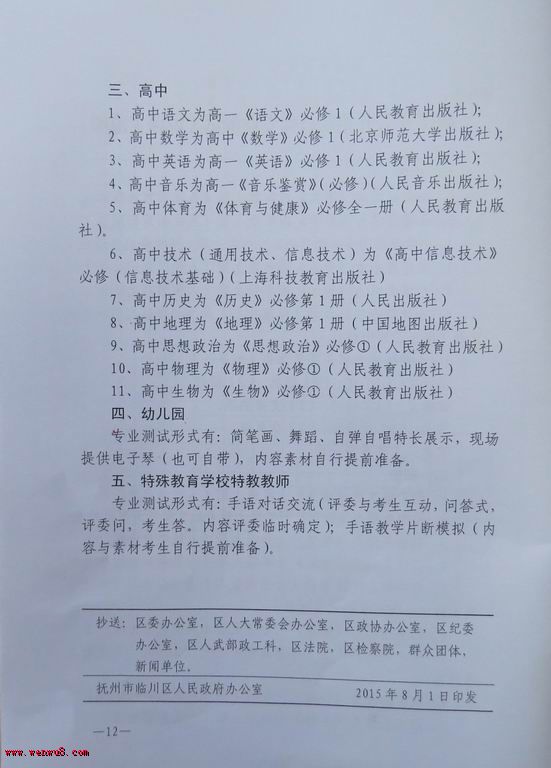 三、高中

1、高中语文为高一《语文》必修1（人民教育出版社）；

2、高中数学为高中《数学》必修1（北京师范大学出版社）；

3、高中英语为高一《英语》必修1（人民教育出版社）；

4、高中音乐为高一《音乐鉴赏》（必修）（人民音乐出版社）；

5、高中体育为《体育与健康》必修全一册（人民教育出版社）。

6、高中技术（通用技术、信息技术）为《高中信息技术》必修（信息技术基础）（上海科技教育出版社）

7、高中历史为《历史》必修第1册（人民出版社）

8、高中地理为《地理》必修第1册（中国地图出版社）

9、高中思想政治为《思想政治》必修①（人民教育出版社）

10、高中物理为《物理》必修①（人民教育出版社）

11、高中生物为《生物》必修①（人民教育出版社）

四、幼儿园

专业测试形式有：简笔画、舞蹈、自弹自唱特长展示，现场提供电子琴（也可自带），内容素材自行提前准备。

五、特殊教育学校特教教师

专业测试形式有：手语对话交流（评委与考生互动，问答式，评委问，考生答。内容评委临时确定）；手语教学片断模拟（内容与素材考生自行提前准备）。

抄送：区委办公室，区人大常委会办公室，区政协办公室，区纪委办公室，区人武部政工科，区法院，区检察院，群众团体，新闻单位。

抚州市临川区人民政府办公室 2015年8月1日印发

—12—

www.wenwu8.com